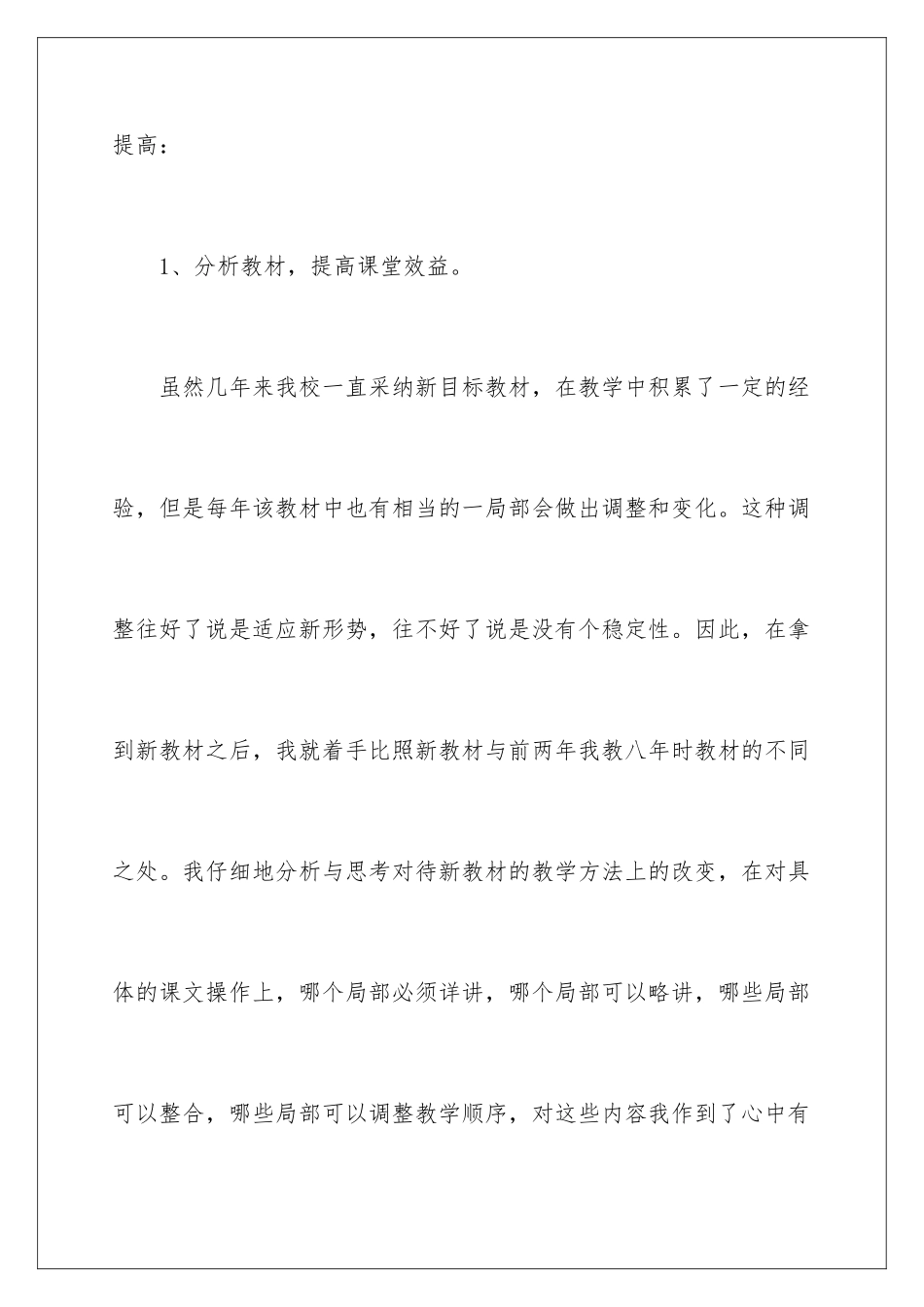 提高：

1、分析教材，提高课堂效益。

虽然几年来我校一直采纳新目标教材，在教学中积累了一定的经验，但是每年该教材中也有相当的一局部会做出调整和变化。这种调整往好了说是适应新形势，往不好了说是没有个稳定性。因此，在拿到新教材之后，我就着手比照新教材与前两年我教八年时教材的不同之处。我仔细地分析与思考对待新教材的教学方法上的改变，在对具体的课文操作上，哪个局部必须详讲，哪个局部可以略讲，哪些局部可以整合，哪些局部可以调整教学顺序，对这些内容我作到了心中有